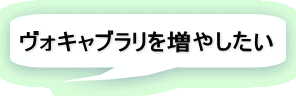 ヴォキャブラリを増やしたい